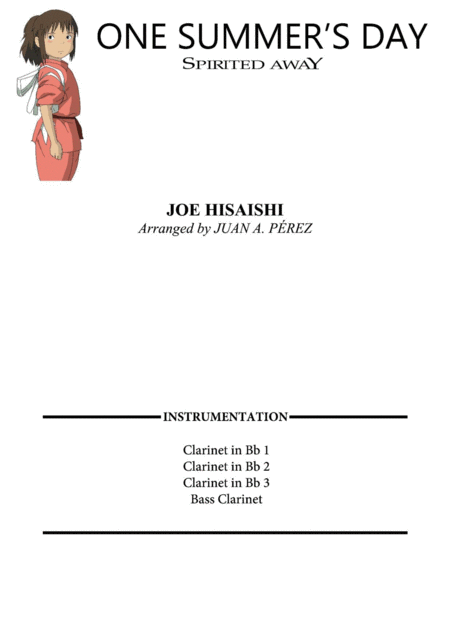 ONE SUMMER'S DAY
SPIRITED AWAY

JOE HISAISHI
Arranged by JUAN A. PÉREZ

INSTRUMENTATION

Clarinet in Bb 1
Clarinet in Bb 2
Clarinet in Bb 3
Bass Clarinet